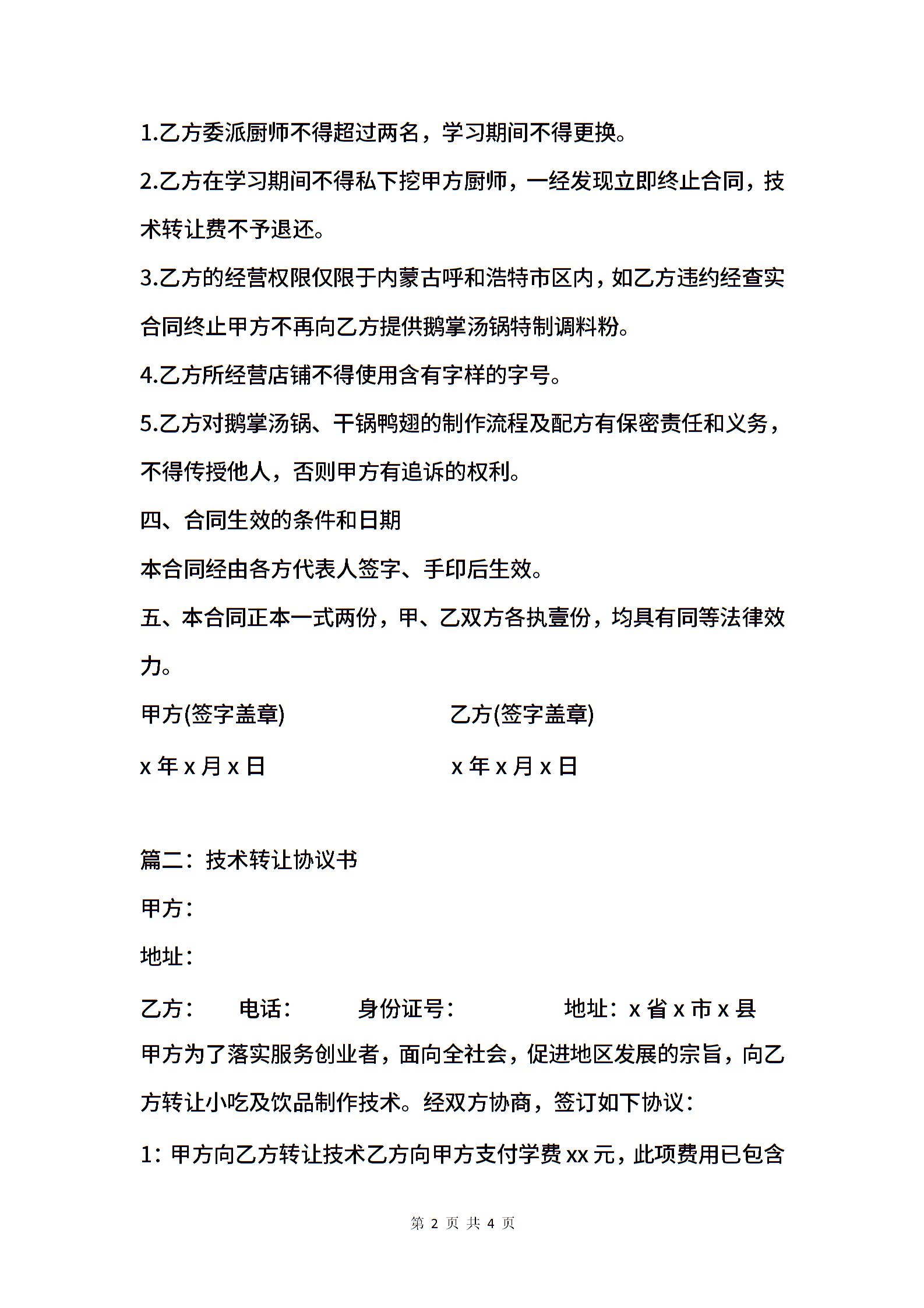 1.乙方委派厨师不得超过两名，学习期间不得更换。

2.乙方在学习期间不得私下挖甲方厨师，一经发现立即终止合同，技术转让费不予退还。

3.乙方的经营权限仅限于内蒙古呼和浩特市区内，如乙方违约经查实合同终止甲方不再向乙方提供鹅掌汤锅特制调料粉。

4.乙方所经营店铺不得使用含有字样的字号。

5.乙方对鹅掌汤锅、干锅鸭翅的制作流程及配方有保密责任和义务，不得传授他人，否则甲方有追诉的权利。

四、合同生效的条件和日期

本合同经由各方代表人签字、手印后生效。

五、本合同正本一式两份，甲、乙双方各执壹份，均具有同等法律效力。

甲方(签字盖章)　　乙方(签字盖章)

x 年 x 月 x 日　　x 年 x 月 x 日

篇二：技术转让协议书

甲方：

地址：

乙方：　电话：　身份证号：　地址：x 省 x 市 x 县

甲方为了落实服务创业者，面向全社会，促进地区发展的宗旨，向乙方转让小吃及饮品制作技术。经双方协商，签订如下协议：

1：甲方向乙方转让技术乙方向甲方支付学费 xx 元，此项费用已包含

第 2 页 共 4 页